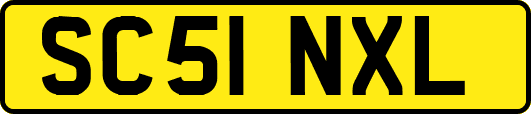 SC51 NXL